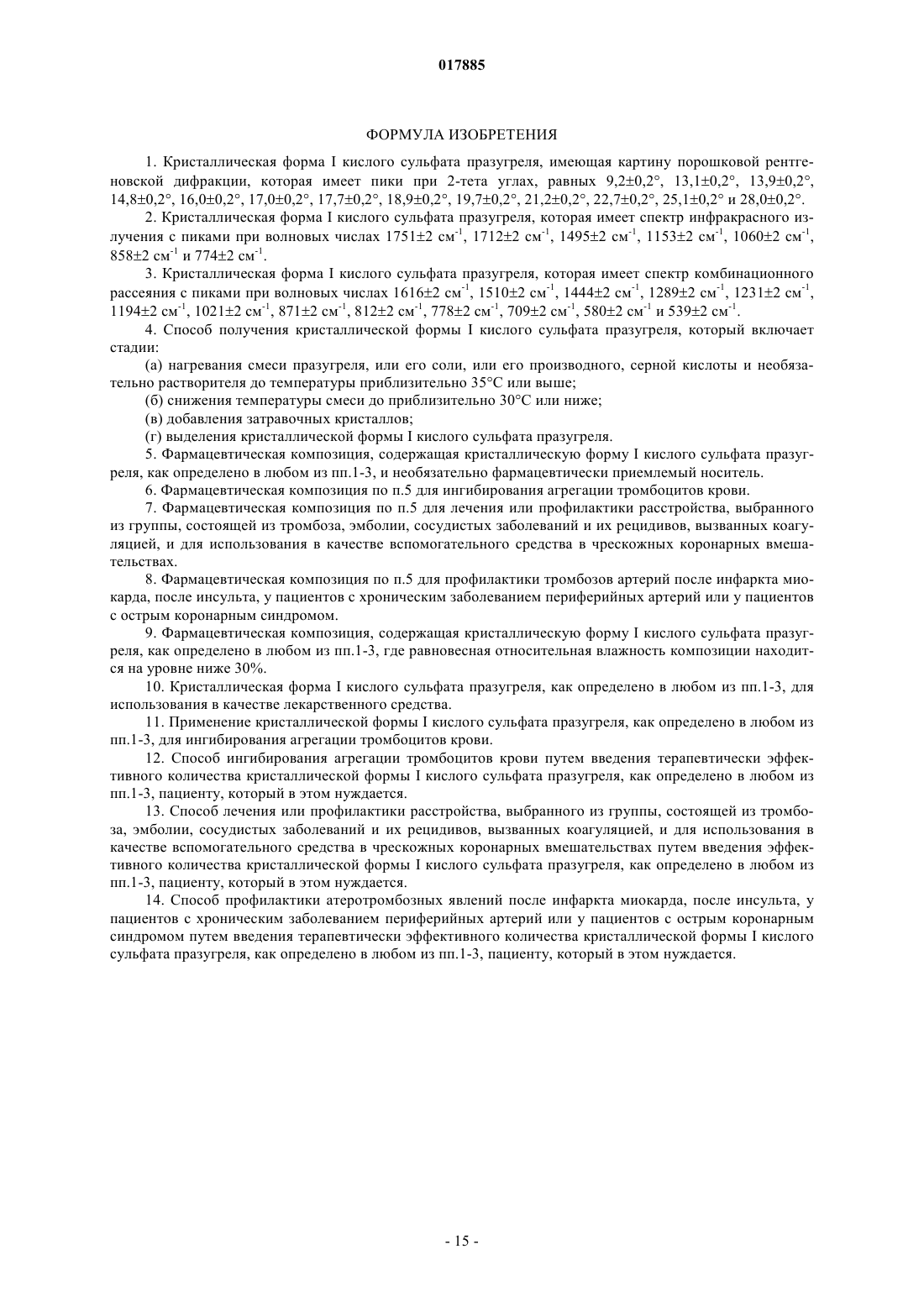 017885

ФОРМУЛА ИЗОБРЕТЕНИЯ

1. Кристаллическая форма I кислого сульфата празугреля, имеющая картину порошковой рентгеновской дифракции, которая имеет пики при 2-тета углах, равных 9,2±0,2°, 13,1±0,2°, 13,9±0,2°, 14,8±0,2°, 16,0±0,2°, 17,0±0,2°, 17,7±0,2°, 18,9±0,2°, 19,7±0,2°, 21,2±0,2°, 22,7±0,2°, 25,1±0,2° и 28,0±0,2°.

2. Кристаллическая форма I кислого сульфата празугреля, которая имеет спектр инфракрасного излучения с пиками при волновых числах 1751±2 см$^{-1}$, 1712±2 см$^{-1}$, 1495±2 см$^{-1}$, 1153±2 см$^{-1}$, 1060±2 см$^{-1}$, 858±2 см$^{-1}$ и 774±2 см$^{-1}$.

3. Кристаллическая форма I кислого сульфата празугреля, которая имеет спектр комбинационного рассеяния с пиками при волновых числах 1616±2 см$^{-1}$, 1510±2 см$^{-1}$, 1444±2 см$^{-1}$, 1289±2 см$^{-1}$, 1231±2 см$^{-1}$, 1194±2 см$^{-1}$, 1021±2 см$^{-1}$, 871±2 см$^{-1}$, 812±2 см$^{-1}$, 778±2 см$^{-1}$, 709±2 см$^{-1}$, 580±2 см$^{-1}$ и 539±2 см$^{-1}$.

4. Способ получения кристаллической формы I кислого сульфата празугреля, который включает стадии:

(а) нагревания смеси празугреля, или его соли, или его производного, серной кислоты и необязательно растворителя до температуры приблизительно 35°С или выше;

(б) снижения температуры смеси до приблизительно 30°С или ниже;

(в) добавления затравочных кристаллов;

(г) выделения кристаллической формы I кислого сульфата празугреля.

5. Фармацевтическая композиция, содержащая кристаллическую форму I кислого сульфата празугреля, как определено в любом из пп.1-3, и необязательно фармацевтически приемлемый носитель.

6. Фармацевтическая композиция по п.5 для ингибирования агрегации тромбоцитов крови.

7. Фармацевтическая композиция по п.5 для лечения или профилактики расстройства, выбранного из группы, состоящей из тромбоза, эмболии, сосудистых заболеваний и их рецидивов, вызванных коагуляцией, и для использования в качестве вспомогательного средства в чрескожных коронарных вмешательствах.

8. Фармацевтическая композиция по п.5 для профилактики тромбозов артерий после инфаркта миокарда, после инсульта, у пациентов с хроническим заболеванием периферийных артерий или у пациентов с острым коронарным синдромом.

9. Фармацевтическая композиция, содержащая кристаллическую форму I кислого сульфата празугреля, как определено в любом из пп.1-3, где равновесная относительная влажность композиции находится на уровне ниже 30%.

10. Кристаллическая форма I кислого сульфата празугреля, как определено в любом из пп.1-3, для использования в качестве лекарственного средства.

11. Применение кристаллической формы I кислого сульфата празугреля, как определено в любом из пп.1-3, для ингибирования агрегации тромбоцитов крови.

12. Способ ингибирования агрегации тромбоцитов крови путем введения терапевтически эффективного количества кристаллической формы I кислого сульфата празугреля, как определено в любом из пп.1-3, пациенту, который в этом нуждается.

13. Способ лечения или профилактики расстройства, выбранного из группы, состоящей из тромбоза, эмболии, сосудистых заболеваний и их рецидивов, вызванных коагуляцией, и для использования в качестве вспомогательного средства в чрескожных коронарных вмешательствах путем введения эффективного количества кристаллической формы I кислого сульфата празугреля, как определено в любом из пп.1-3, пациенту, который в этом нуждается.

14. Способ профилактики атеротромбозных явлений после инфаркта миокарда, после инсульта, у пациентов с хроническим заболеванием периферийных артерий или у пациентов с острым коронарным синдромом путем введения терапевтически эффективного количества кристаллической формы I кислого сульфата празугреля, как определено в любом из пп.1-3, пациенту, который в этом нуждается.

- 15 -